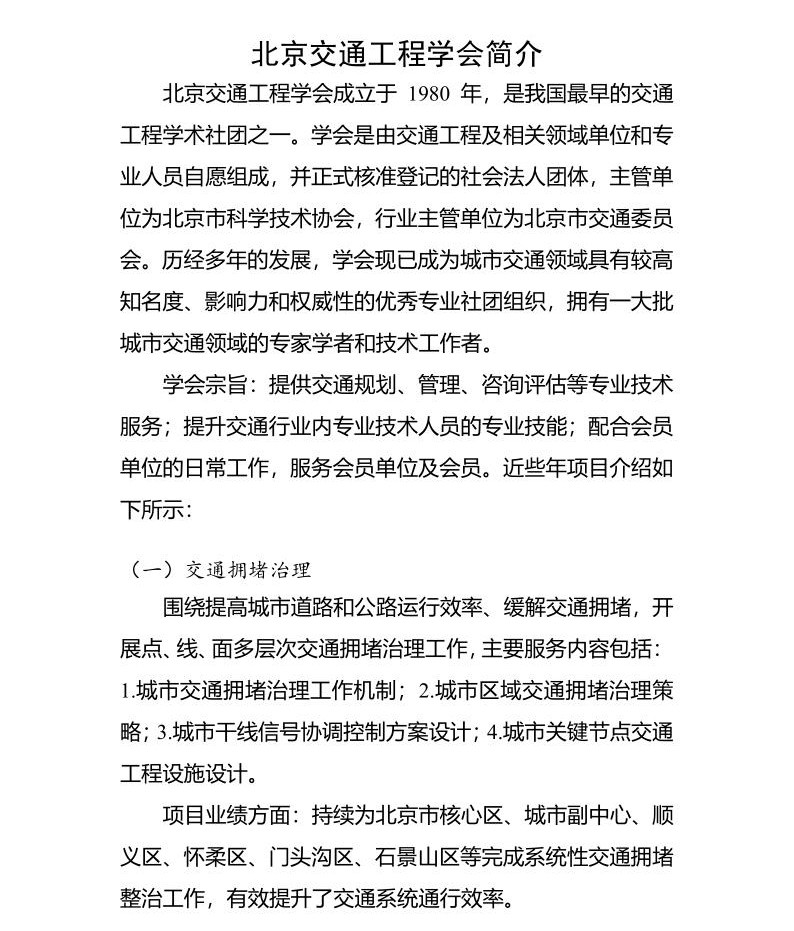 北京交通工程学会简介

北京交通工程学会成立于 1980 年，是我国最早的交通工程学术社团之一。学会是由交通工程及相关领域单位和专业人员自愿组成，并正式核准登记的社会法人团体，主管单位为北京市科学技术协会，行业主管单位为北京市交通委员会。历经多年的发展，学会现已成为城市交通领域具有较高知名度、影响力和权威性的优秀专业社团组织，拥有一大批城市交通领域的专家学者和技术工作者。

学会宗旨：提供交通规划、管理、咨询评估等专业技术服务；提升交通行业内专业技术人员的专业技能；配合会员单位的日常工作，服务会员单位及会员。近些年项目介绍如下所示：

（一）交通拥堵治理

围绕提高城市道路和公路运行效率、缓解交通拥堵，开展点、线、面多层次交通拥堵治理工作，主要服务内容包括：1.城市交通拥堵治理工作机制；2.城市区域交通拥堵治理策略；3.城市干线信号协调控制方案设计；4.城市关键节点交通工程设施设计。

项目业绩方面：持续为北京市核心区、城市副中心、顺义区、怀柔区、门头沟区、石景山区等完成系统性交通拥堵整治工作，有效提升了交通系统通行效率。